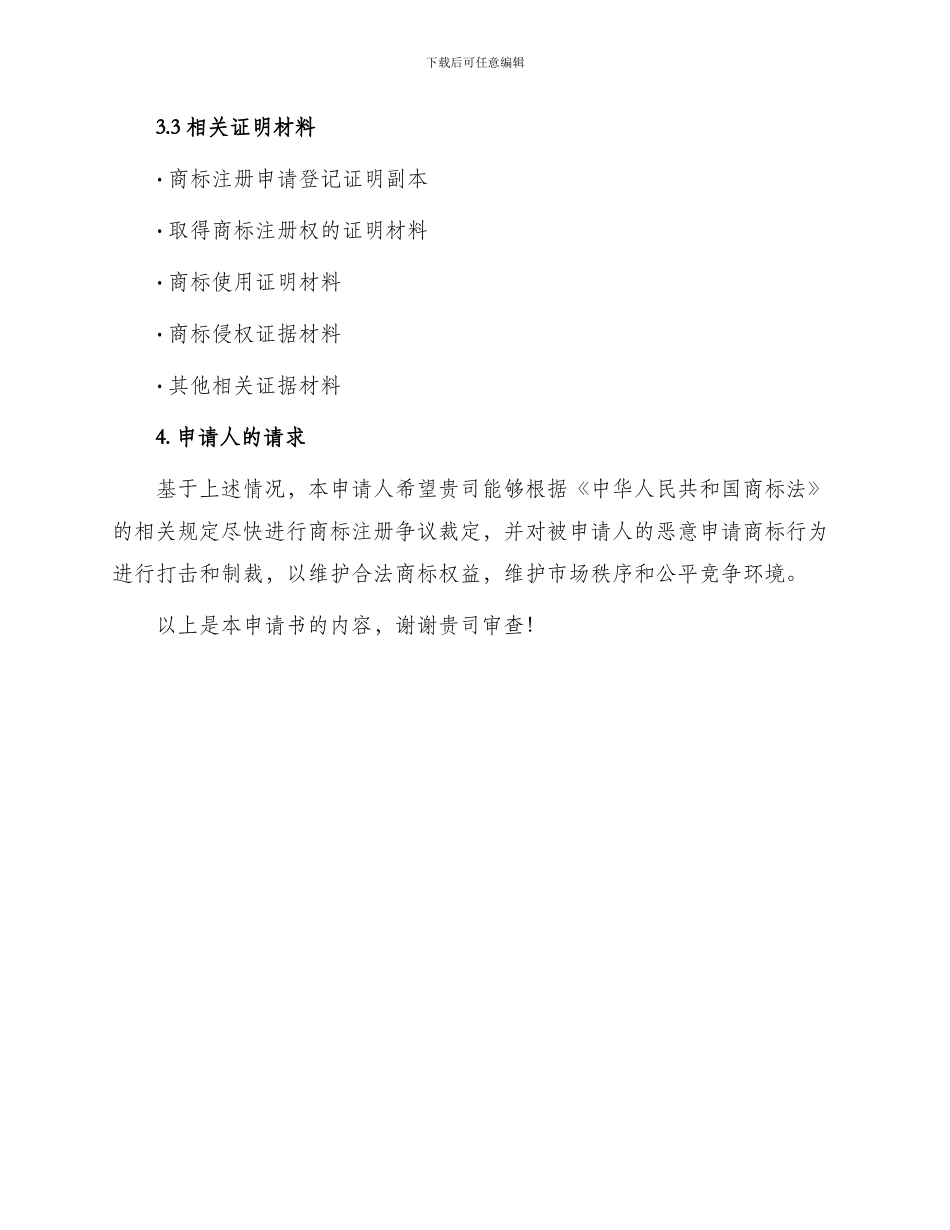 下载后可任意编辑

3.3 相关证明材料

· 商标注册申请登记证明副本

· 取得商标注册权的证明材料

· 商标使用证明材料

· 商标侵权证据材料

· 其他相关证据材料

4. 申请人的请求

基于上述情况，本申请人希望贵司能够根据《中华人民共和国商标法》的相关规定尽快进行商标注册争议裁定，并对被申请人的恶意申请商标行为进行打击和制裁，以维护合法商标权益，维护市场秩序和公平竞争环境。

以上是本申请书的内容，谢谢贵司审查！